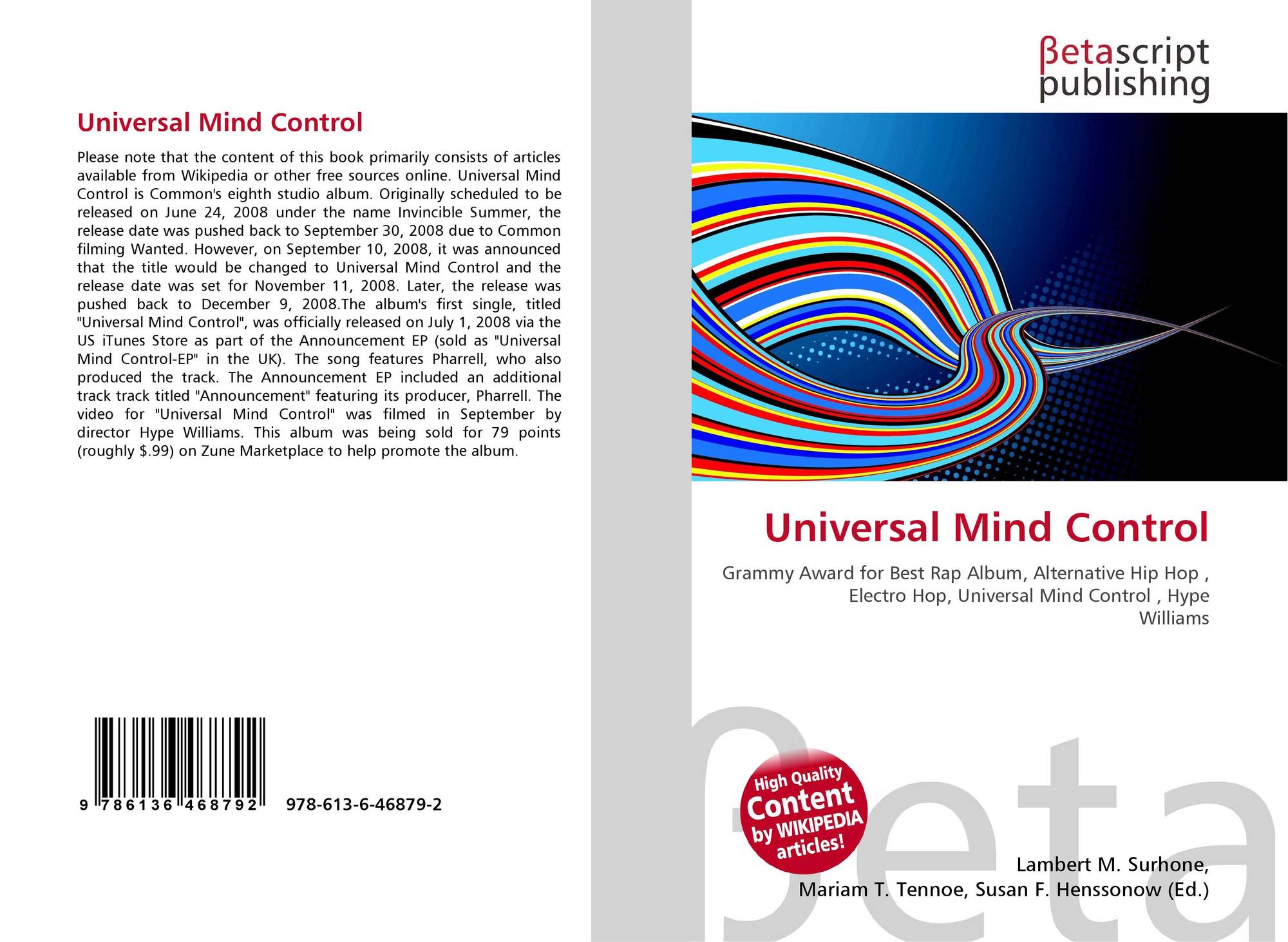 Universal Mind Control

Please note that the content of this book primarily consists of articles available from Wikipedia or other free sources online. Universal Mind Control is Common's eighth studio album. Originally scheduled to be released on June 24, 2008 under the name Invincible Summer, the release date was pushed back to September 30, 2008 due to Common filming Wanted. However, on September 10, 2008, it was announced that the title would be changed to Universal Mind Control and the release date was set for November 11, 2008. Later, the release was pushed back to December 9, 2008.The album's first single, titled "Universal Mind Control", was officially released on July 1, 2008 via the US iTunes Store as part of the Announcement EP (sold as "Universal Mind Control-EP" in the UK). The song features Pharrell, who also produced the track. The Announcement EP included an additional track track titled "Announcement" featuring its producer, Pharrell. The video for "Universal Mind Control" was filmed in September by director Hype Williams. This album was being sold for 79 points (roughly $.99) on Zune Marketplace to help promote the album.

9 786136 468792 978-613-6-46879-2

βetascript
publishing

Universal Mind Control

Grammy Award for Best Rap Album, Alternative Hip Hop , Electro Hop, Universal Mind Control , Hype Williams

High Quality
Content
by WIKIPEDIA
articles!

Lambert M. Surhone,
Mariam T. Tennoe, Susan F. Henssonow (Ed.)

βeta